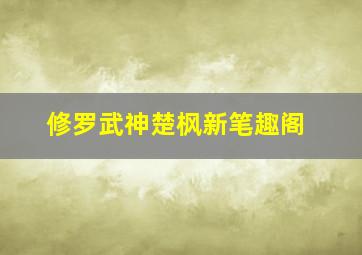 修罗武神楚枫新笔趣阁